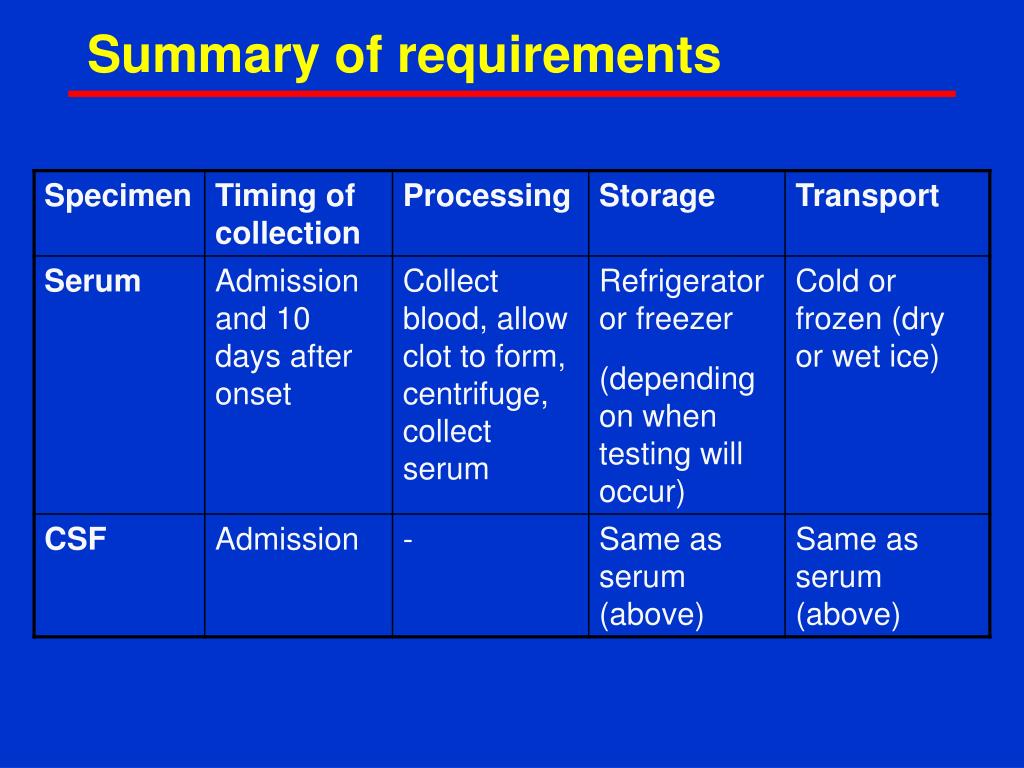 Summary of requirements

| Specimen | Timing of collection | Processing | Storage | Transport |
|---|---|---|---|---|
| Serum | Admission and 10 days after onset | Collect blood, allow clot to form, centrifuge, collect serum | Refrigerator or freezer (depending on when testing will occur) | Cold or frozen (dry or wet ice) |
| CSF | Admission | - | Same as serum (above) | Same as serum (above) |